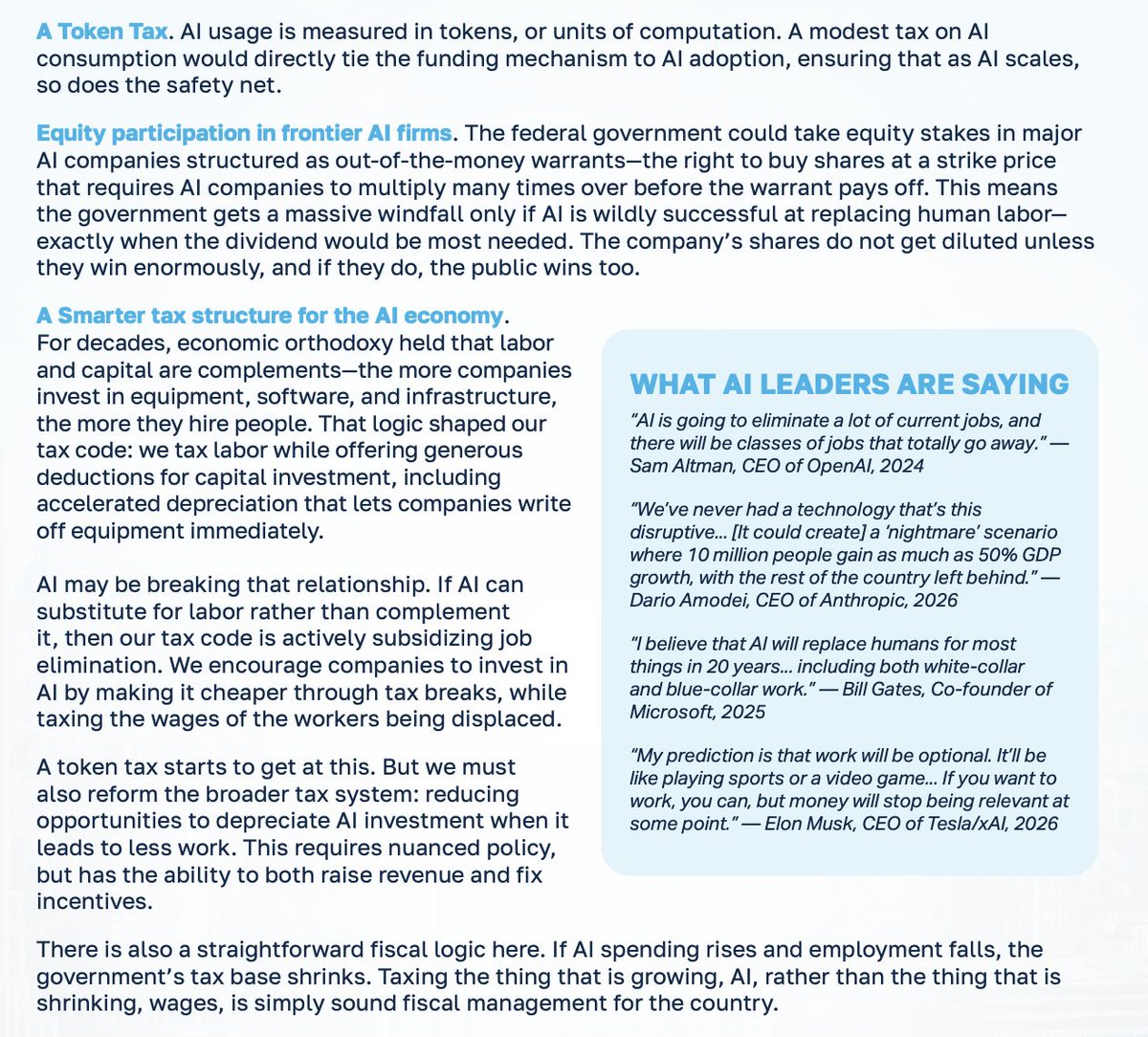 A Token Tax. AI usage is measured in tokens, or units of computation. A modest tax on AI consumption would directly tie the funding mechanism to AI adoption, ensuring that as AI scales, so does the safety net.

Equity participation in frontier AI firms. The federal government could take equity stakes in major AI companies structured as out-of-the-money warrants—the right to buy shares at a strike price that requires AI companies to multiply many times over before the warrant pays off. This means the government gets a massive windfall only if AI is wildly successful at replacing human labor—exactly when the dividend would be most needed. The company's shares do not get diluted unless they win enormously, and if they do, the public wins too.

A Smarter tax structure for the AI economy. For decades, economic orthodoxy held that labor and capital are complements—the more companies invest in equipment, software, and infrastructure, the more they hire people. That logic shaped our tax code: we tax labor while offering generous deductions for capital investment, including accelerated depreciation that lets companies write off equipment immediately.

AI may be breaking that relationship. If AI can substitute for labor rather than complement it, then our tax code is actively subsidizing job elimination. We encourage companies to invest in AI by making it cheaper through tax breaks, while taxing the wages of the workers being displaced.

A token tax starts to get at this. But we must also reform the broader tax system: reducing opportunities to depreciate AI investment when it leads to less work. This requires nuanced policy, but has the ability to both raise revenue and fix incentives.

WHAT AI LEADERS ARE SAYING

"AI is going to eliminate a lot of current jobs, and there will be classes of jobs that totally go away." — Sam Altman, CEO of OpenAI, 2024

"We've never had a technology that's this disruptive... [It could create] a 'nightmare' scenario where 10 million people gain as much as 50% GDP growth, with the rest of the country left behind." — Dario Amodei, CEO of Anthropic, 2026

"I believe that AI will replace humans for most things in 20 years... including both white-collar and blue-collar work." — Bill Gates, Co-founder of Microsoft, 2025

"My prediction is that work will be optional. It'll be like playing sports or a video game... If you want to work, you can, but money will stop being relevant at some point." — Elon Musk, CEO of Tesla/xAI, 2026

There is also a straightforward fiscal logic here. If AI spending rises and employment falls, the government's tax base shrinks. Taxing the thing that is growing, AI, rather than the thing that is shrinking, wages, is simply sound fiscal management for the country.